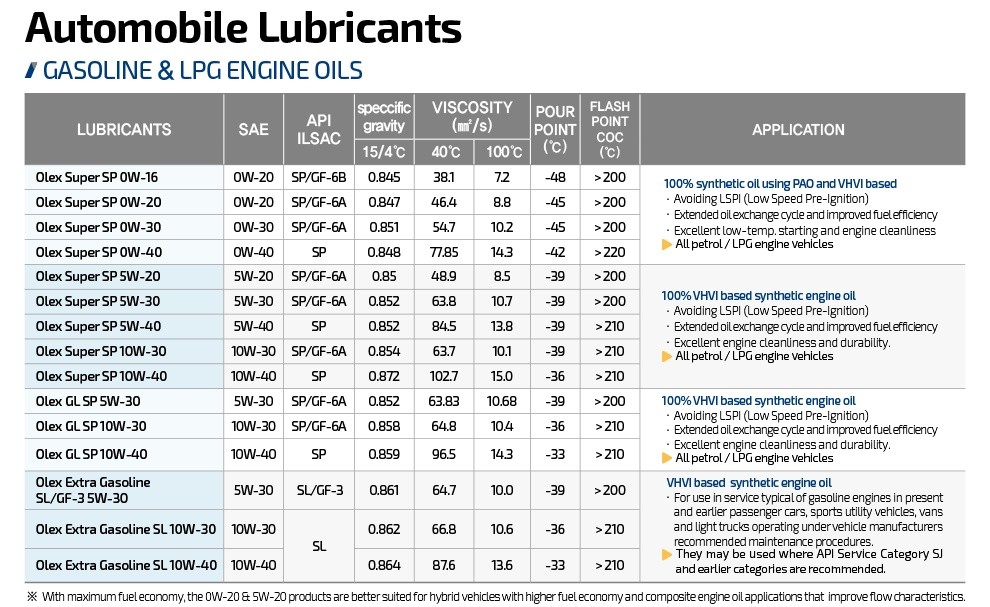 Automobile Lubricants

GASOLINE & LPG ENGINE OILS

| LUBRICANTS | SAE | API ILSAC | speccific gravity 15/4℃ | VISCOSITY (㎟/s) 40℃ | VISCOSITY (㎟/s) 100℃ | POUR POINT (℃) | FLASH POINT COC (℃) | APPLICATION |
|---|---|---|---|---|---|---|---|---|
| Olex Super SP 0W-16 | 0W-20 | SP/GF-6B | 0.845 | 38.1 | 7.2 | -48 | >200 | 100% synthetic oil using PAO and VHVI based · Avoiding LSPI (Low Speed Pre-Ignition) · Extended oil exchange cycle and improved fuel efficiency · Excellent low-temp. starting and engine cleanliness ▶ All petrol / LPG engine vehicles |
| Olex Super SP 0W-20 | 0W-20 | SP/GF-6A | 0.847 | 46.4 | 8.8 | -45 | >200 | |
| Olex Super SP 0W-30 | 0W-30 | SP/GF-6A | 0.851 | 54.7 | 10.2 | -45 | >200 | |
| Olex Super SP 0W-40 | 0W-40 | SP | 0.848 | 77.85 | 14.3 | -42 | >220 | |
| Olex Super SP 5W-20 | 5W-20 | SP/GF-6A | 0.85 | 48.9 | 8.5 | -39 | >200 | 100% VHVI based synthetic engine oil · Avoiding LSPI (Low Speed Pre-Ignition) · Extended oil exchange cycle and improved fuel efficiency · Excellent engine cleanliness and durability. ▶ All petrol / LPG engine vehicles |
| Olex Super SP 5W-30 | 5W-30 | SP/GF-6A | 0.852 | 63.8 | 10.7 | -39 | >200 | |
| Olex Super SP 5W-40 | 5W-40 | SP | 0.852 | 84.5 | 13.8 | -39 | >210 | |
| Olex Super SP 10W-30 | 10W-30 | SP/GF-6A | 0.854 | 63.7 | 10.1 | -39 | >210 | |
| Olex Super SP 10W-40 | 10W-40 | SP | 0.872 | 102.7 | 15.0 | -36 | >210 | |
| Olex GL SP 5W-30 | 5W-30 | SP/GF-6A | 0.852 | 63.83 | 10.68 | -39 | >200 | 100% VHVI based synthetic engine oil · Avoiding LSPI (Low Speed Pre-Ignition) · Extended oil exchange cycle and improved fuel efficiency · Excellent engine cleanliness and durability. ▶ All petrol / LPG engine vehicles |
| Olex GL SP 10W-30 | 10W-30 | SP/GF-6A | 0.858 | 64.8 | 10.4 | -36 | >210 | |
| Olex GL SP 10W-40 | 10W-40 | SP | 0.859 | 96.5 | 14.3 | -33 | >210 | |
| Olex Extra Gasoline SL/GF-3 5W-30 | 5W-30 | SL/GF-3 | 0.861 | 64.7 | 10.0 | -39 | >200 | VHVI based synthetic engine oil · For use in service typical of gasoline engines in present and earlier passenger cars, sports utility vehicles, vans and light trucks operating under vehicle manufacturers recommended maintenance procedures. ▶ They may be used where API Service Category SJ and earlier categories are recommended. |
| Olex Extra Gasoline SL 10W-30 | 10W-30 | SL | 0.862 | 66.8 | 10.6 | -36 | >210 | |
| Olex Extra Gasoline SL 10W-40 | 10W-40 | SL | 0.864 | 87.6 | 13.6 | -33 | >210 | |

※ With maximum fuel economy, the 0W-20 & 5W-20 products are better suited for hybrid vehicles with higher fuel economy and composite engine oil applications that improve flow characteristics.